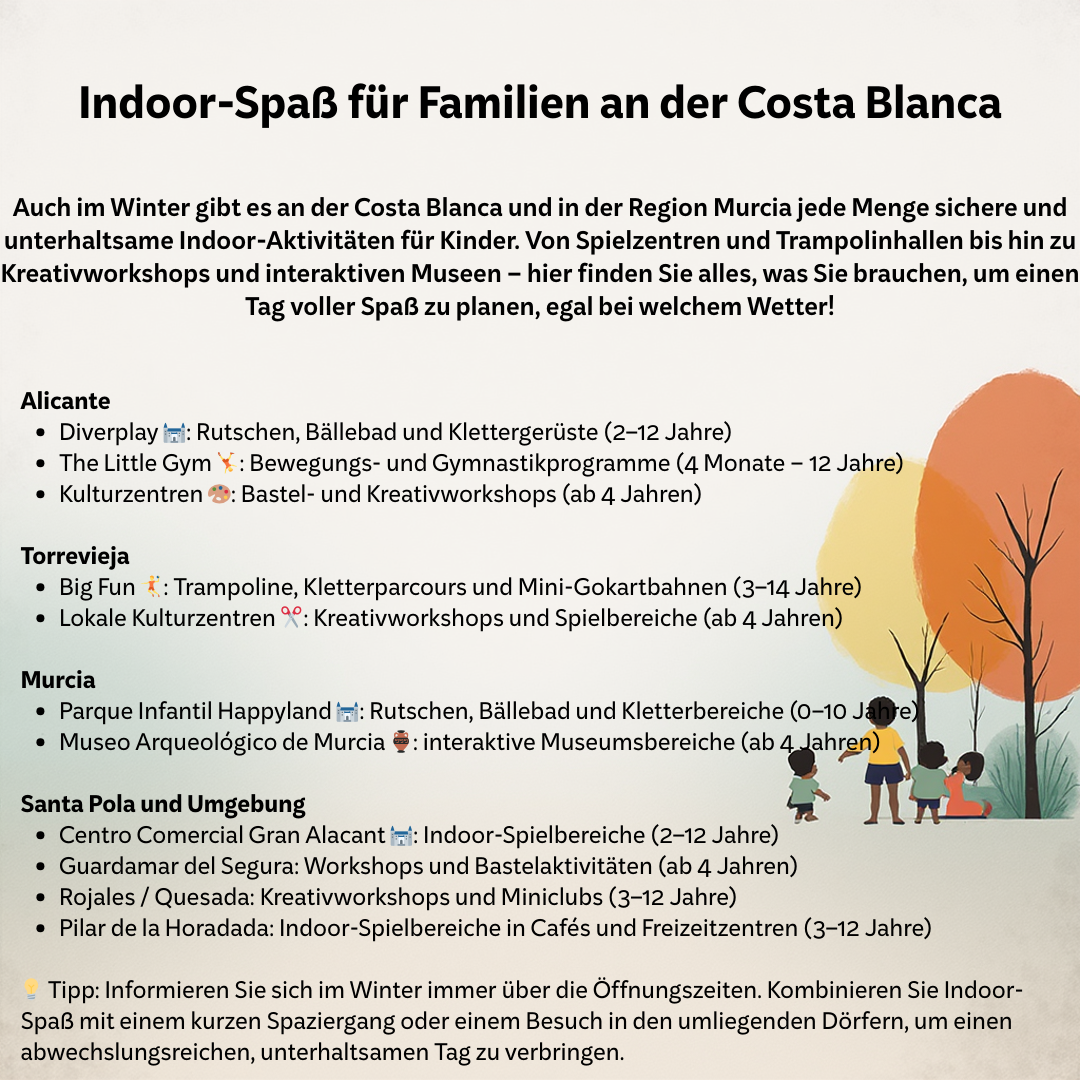 Indoor-Spaß für Familien an der Costa Blanca

Auch im Winter gibt es an der Costa Blanca und in der Region Murcia jede Menge sichere und unterhaltsame Indoor-Aktivitäten für Kinder. Von Spielzentren und Trampolinhallen bis hin zu Kreativworkshops und interaktiven Museen – hier finden Sie alles, was Sie brauchen, um einen Tag voller Spaß zu planen, egal bei welchem Wetter!

Alicante
- Diverplay 🏰: Rutschen, Bällebad und Klettergerüste (2–12 Jahre)
- The Little Gym 🤸: Bewegungs- und Gymnastikprogramme (4 Monate – 12 Jahre)
- Kulturzentren 🎨: Bastel- und Kreativworkshops (ab 4 Jahren)

Torrevieja
- Big Fun 🤾: Trampoline, Kletterparcours und Mini-Gokartbahnen (3–14 Jahre)
- Lokale Kulturzentren ✂️: Kreativworkshops und Spielbereiche (ab 4 Jahren)

Murcia
- Parque Infantil Happyland 🏰: Rutschen, Bällebad und Kletterbereiche (0–10 Jahre)
- Museo Arqueológico de Murcia 🏺: interaktive Museumsbereiche (ab 4 Jahren)

Santa Pola und Umgebung
- Centro Comercial Gran Alacant 🏰: Indoor-Spielbereiche (2–12 Jahre)
- Guardamar del Segura: Workshops und Bastelaktivitäten (ab 4 Jahren)
- Rojales / Quesada: Kreativworkshops und Miniclubs (3–12 Jahre)
- Pilar de la Horadada: Indoor-Spielbereiche in Cafés und Freizeitzentren (3–12 Jahre)

💡 Tipp: Informieren Sie sich im Winter immer über die Öffnungszeiten. Kombinieren Sie Indoor-Spaß mit einem kurzen Spaziergang oder einem Besuch in den umliegenden Dörfern, um einen abwechslungsreichen, unterhaltsamen Tag zu verbringen.